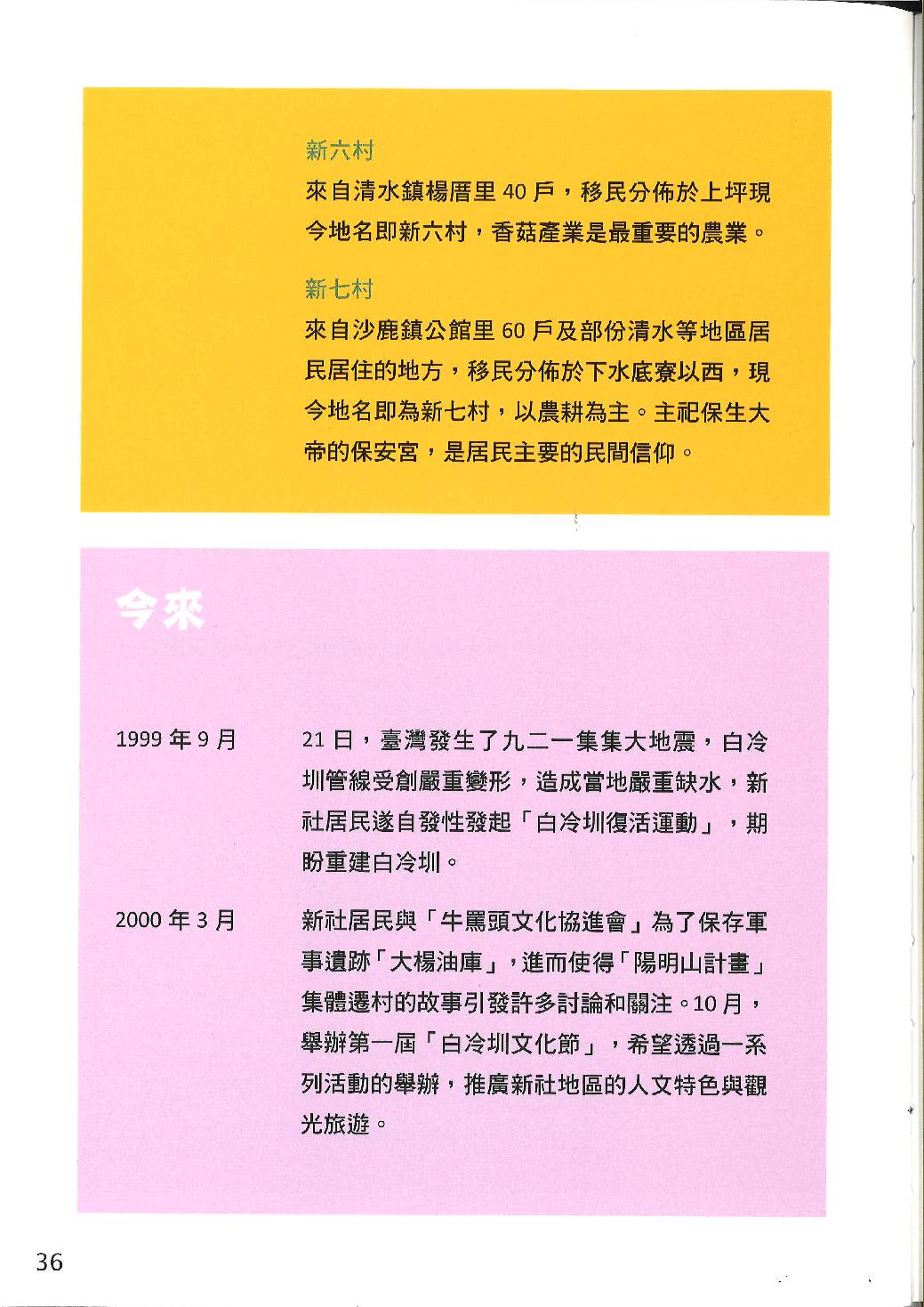 新六村
來自清水鎮楊厝里 40 戶，移民分佈於上坪現今地名即新六村，香菇產業是最重要的農業。

新七村
來自沙鹿鎮公館里 60 戶及部份清水等地區居民居住的地方，移民分佈於下水底寮以西，現今地名即為新七村，以農耕為主。主祀保生大帝的保安宮，是居民主要的民間信仰。

今來

1999 年 9 月

21 日，臺灣發生了九二一集集大地震，白冷圳管線受創嚴重變形，造成當地嚴重缺水，新社居民遂自發性發起「白冷圳復活運動」，期盼重建白冷圳。

2000 年 3 月

新社居民與「牛罵頭文化協進會」為了保存軍事遺跡「大楊油庫」，進而使得「陽明山計畫」集體遷村的故事引發許多討論和關注。10 月，舉辦第一屆「白冷圳文化節」，希望透過一系列活動的舉辦，推廣新社地區的人文特色與觀光旅遊。

36